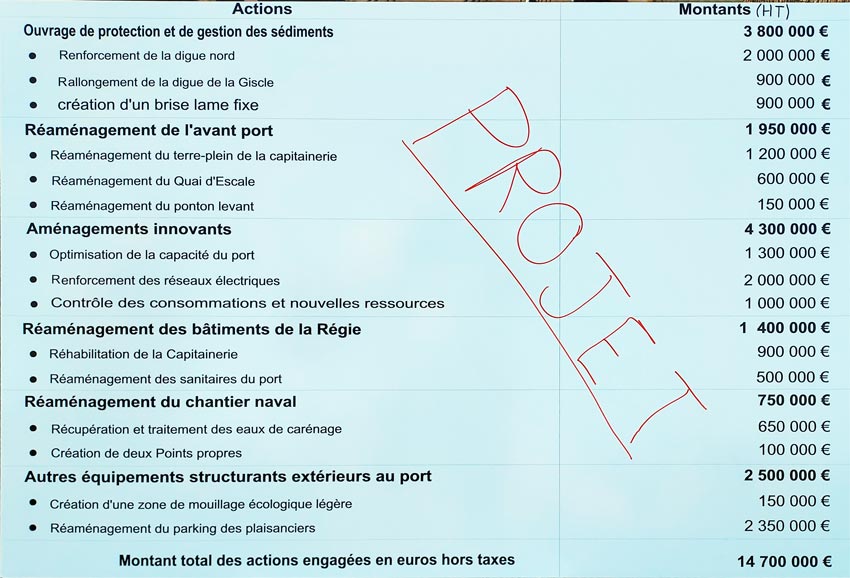 | Actions | Montants (HT) |
|---|---|
| Ouvrage de protection et de gestion des sédiments | 3 800 000 € |
| • Renforcement de la digue nord | 2 000 000 € |
| • Rallongement de la digue de la Giscle | 900 000 € |
| • création d'un brise lame fixe | 900 000 € |
| Réaménagement de l'avant port | 1 950 000 € |
| • Réaménagement du terre-plein de la capitainerie | 1 200 000 € |
| • Réaménagement du Quai d'Escale | 600 000 € |
| • Réaménagement du ponton levant | 150 000 € |
| Aménagements innovants | 4 300 000 € |
| • Optimisation de la capacité du port | 1 300 000 € |
| • Renforcement des réseaux électriques | 2 000 000 € |
| • Contrôle des consommations et nouvelles ressources | 1 000 000 € |
| Réaménagement des bâtiments de la Régie | 1 400 000 € |
| • Réhabilitation de la Capitainerie | 900 000 € |
| • Réaménagement des sanitaires du port | 500 000 € |
| Réaménagement du chantier naval | 750 000 € |
| • Récupération et traitement des eaux de carénage | 650 000 € |
| • Création de deux Points propres | 100 000 € |
| Autres équipements structurants extérieurs au port | 2 500 000 € |
| • Création d'une zone de mouillage écologique légère | 150 000 € |
| • Réaménagement du parking des plaisanciers | 2 350 000 € |
| Montant total des actions engagées en euros hors taxes | 14 700 000 € |

PROJET